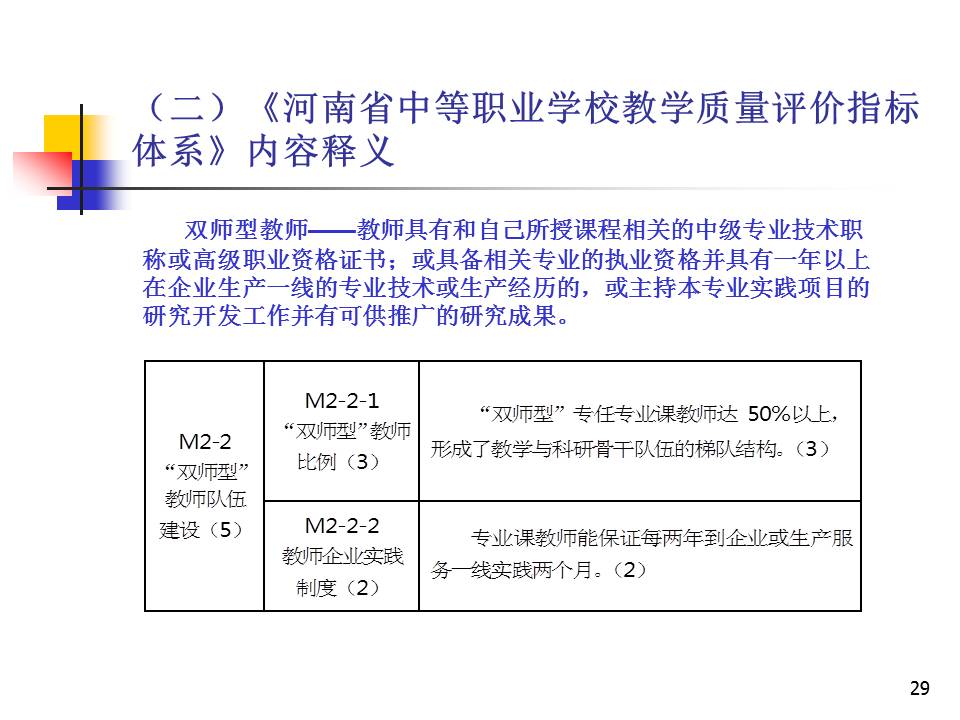 （二）《河南省中等职业学校教学质量评价指标体系》内容释义

双师型教师——教师具有和自己所授课程相关的中级专业技术职称或高级职业资格证书；或具备相关专业的执业资格并具有一年以上在企业生产一线的专业技术或生产经历的，或主持本专业实践项目的研究开发工作并有可供推广的研究成果。

| M2-2 “双师型”教师队伍建设（5） | M2-2-1 “双师型”教师比例（3） | “双师型”专任专业课教师达 50%以上，形成了教学与科研骨干队伍的梯队结构。（3） |
|---|---|---|
| | M2-2-2 教师企业实践制度（2） | 专业课教师能保证每两年到企业或生产服务一线实践两个月。（2） |

29